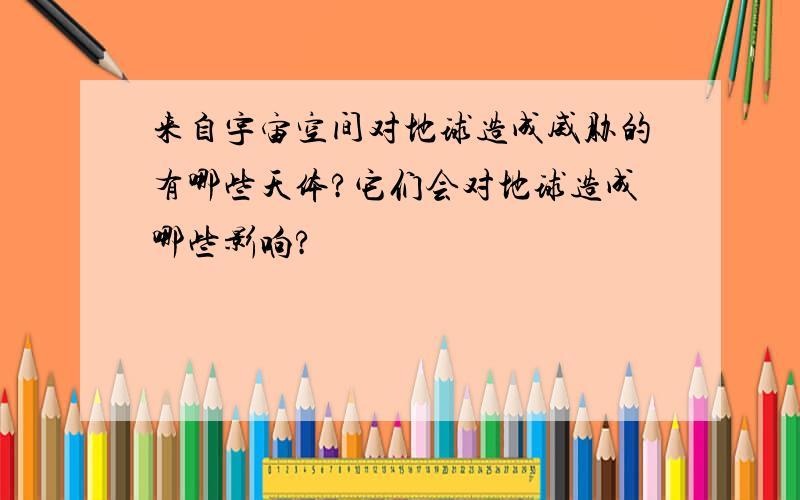 来自宇宙空间对地球造成威胁的有哪些天体？它们会对地球造成哪些影响？